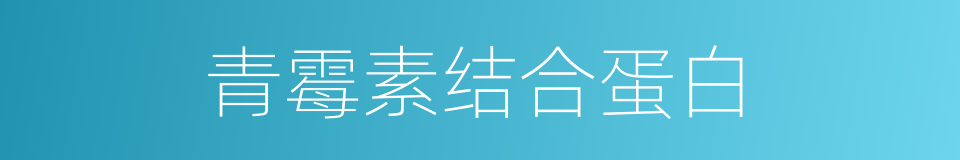 青霉素结合蛋白